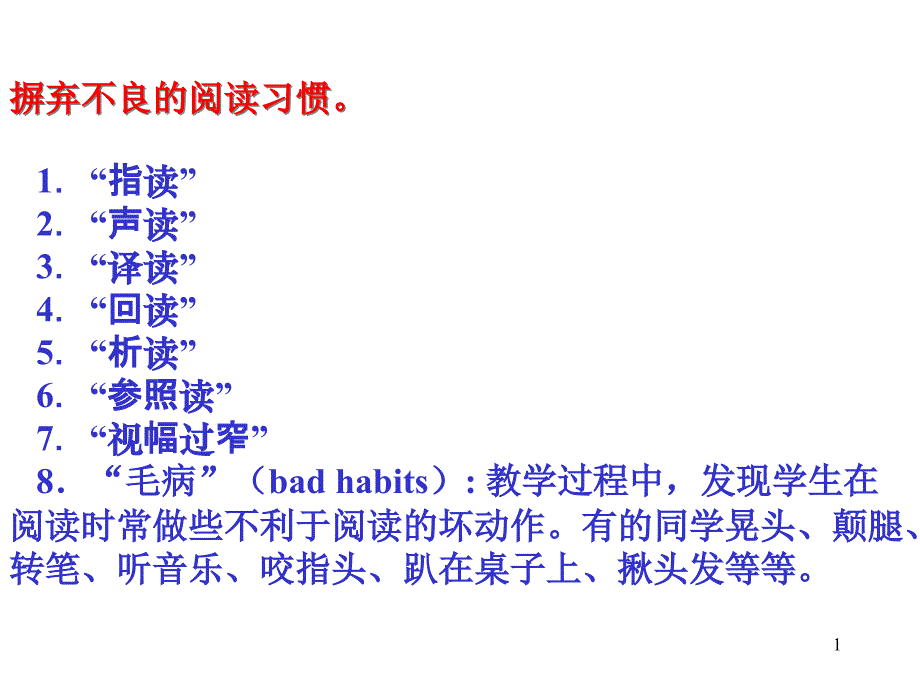 摒弃不良的阅读习惯。

1. “指读”
2. “声读”
3. “译读”
4. “回读”
5. “析读”
6. “参照读”
7. “视幅过窄”
8. “毛病”（bad habits）: 教学过程中，发现学生在阅读时常做些不利于阅读的坏动作。有的同学晃头、颠腿、转笔、听音乐、咬指头、趴在桌子上、揪头发等等。

1